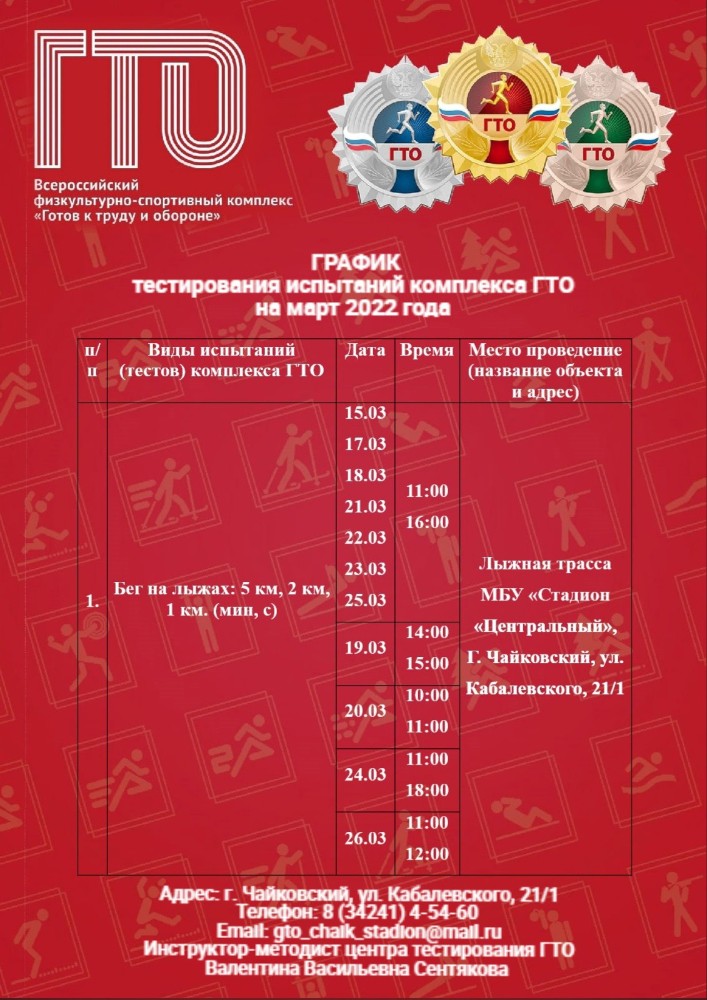 ГТО

Всероссийский физкультурно-спортивный комплекс «Готов к труду и обороне»

ГТО ГТО ГТО

ГРАФИК
тестирования испытаний комплекса ГТО
на март 2022 года

| п/п | Виды испытаний (тестов) комплекса ГТО | Дата | Время | Место проведение (название объекта и адрес) |
|---|---|---|---|---|
| 1. | Бег на лыжах: 5 км, 2 км, 1 км. (мин, с) | 15.03 17.03 18.03 21.03 22.03 23.03 25.03 | 11:00 16:00 | Лыжная трасса МБУ «Стадион «Центральный», Г. Чайковский, ул. Кабалевского, 21/1 |
| | | 19.03 | 14:00 15:00 | |
| | | 20.03 | 10:00 11:00 | |
| | | 24.03 | 11:00 18:00 | |
| | | 26.03 | 11:00 12:00 | |

Адрес: г. Чайковский, ул. Кабалевского, 21/1
Телефон: 8 (34241) 4-54-60
Email: gto_chaik_stadion@mail.ru
Инструктор-методист центра тестирования ГТО
Валентина Васильевна Сентякова